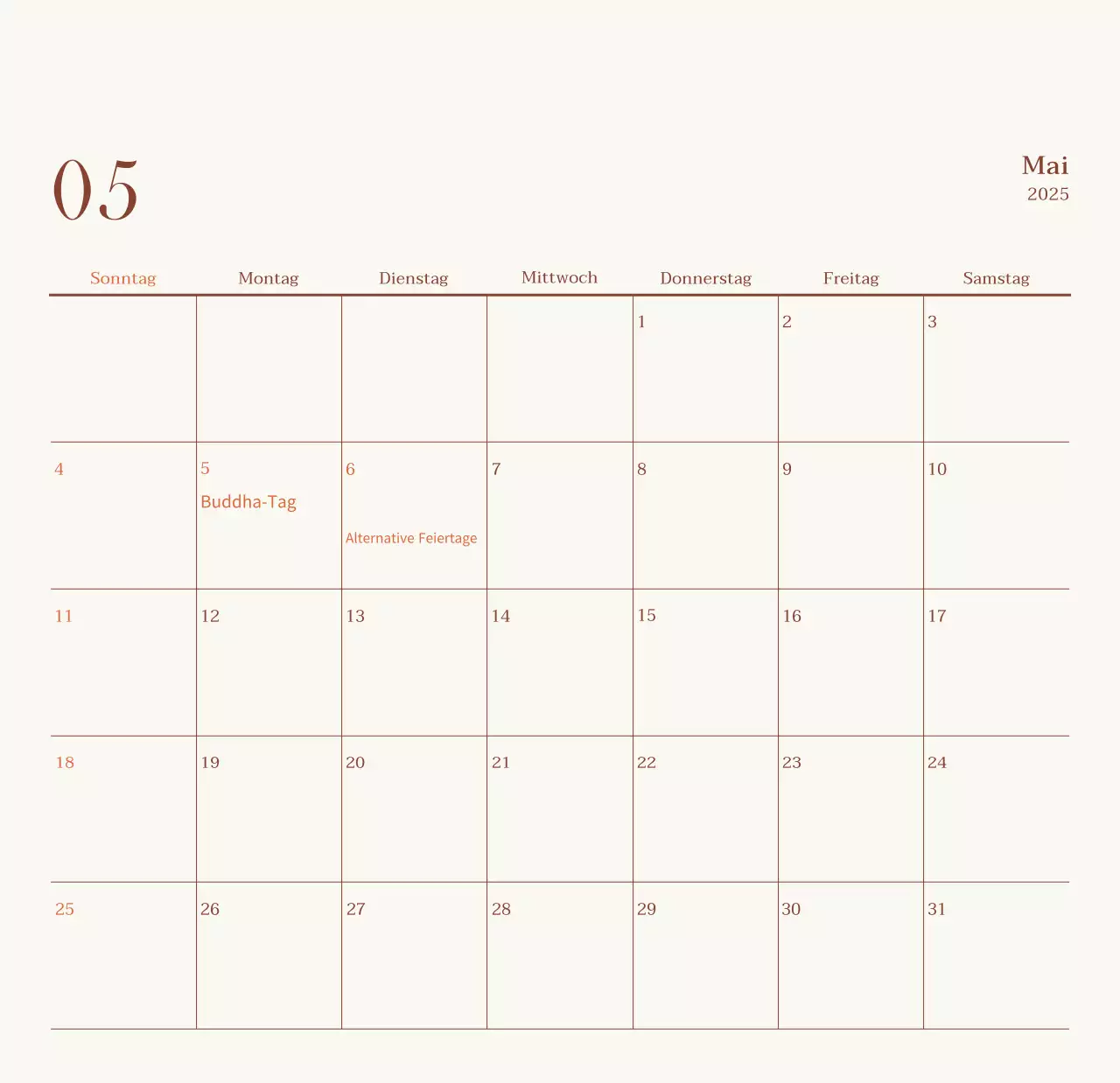 05

Mai
2025

| Sonntag | Montag | Dienstag | Mittwoch | Donnerstag | Freitag | Samstag |
|---|---|---|---|---|---|---|
| | | | | 1 | 2 | 3 |
| 4 | 5 Buddha-Tag | 6 Alternative Feiertage | 7 | 8 | 9 | 10 |
| 11 | 12 | 13 | 14 | 15 | 16 | 17 |
| 18 | 19 | 20 | 21 | 22 | 23 | 24 |
| 25 | 26 | 27 | 28 | 29 | 30 | 31 |